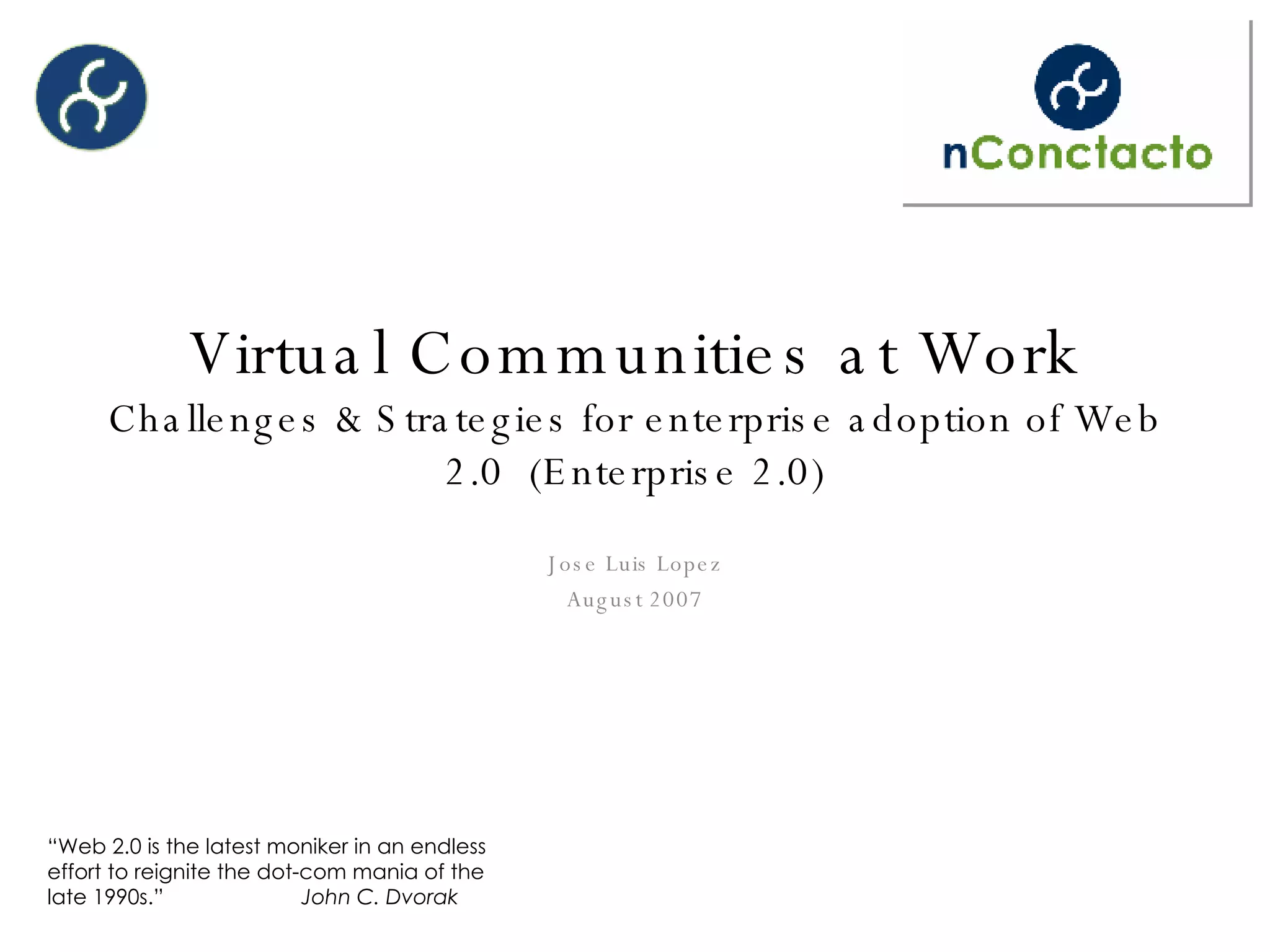 nConctacto

Virtual Communities at Work

Challenges & Strategies for enterprise adoption of Web 2.0 (Enterprise 2.0)

Jose Luis Lopez

August 2007

"Web 2.0 is the latest moniker in an endless effort to reignite the dot-com mania of the late 1990s." John C. Dvorak